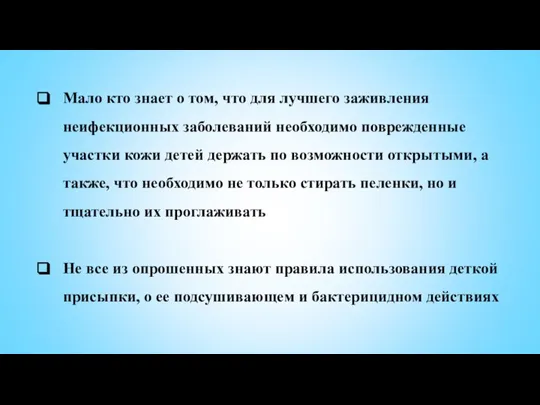 ❑ Мало кто знает о том, что для лучшего заживления неифекционных заболеваний необходимо поврежденные участки кожи детей держать по возможности открытыми, а также, что необходимо не только стирать пеленки, но и тщательно их проглаживать

❑ Не все из опрошенных знают правила использования деткой присыпки, о ее подсушивающем и бактерицидном действиях